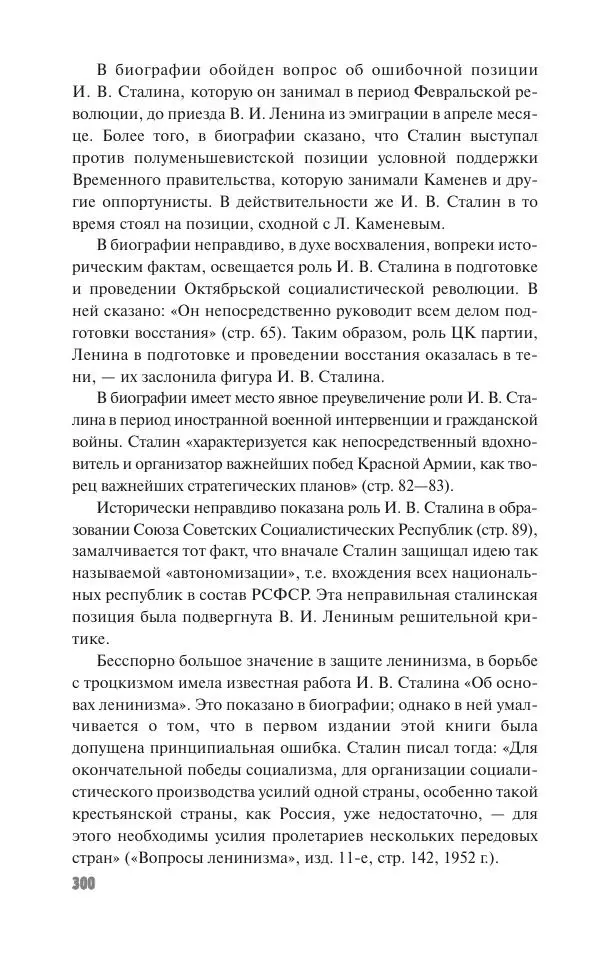 В биографии обойден вопрос об ошибочной позиции И. В. Сталина, которую он занимал в период Февральской революции, до приезда В. И. Ленина из эмиграции в апреле месяце. Более того, в биографии сказано, что Сталин выступал против полуменьшевистской позиции условной поддержки Временного правительства, которую занимали Каменев и другие оппортунисты. В действительности же И. В. Сталин в то время стоял на позиции, сходной с Л. Каменевым.

В биографии неправдиво, в духе восхваления, вопреки историческим фактам, освещается роль И. В. Сталина в подготовке и проведении Октябрьской социалистической революции. В ней сказано: «Он непосредственно руководит всем делом подготовки восстания» (стр. 65). Таким образом, роль ЦК партии, Ленина в подготовке и проведении восстания оказалась в тени, — их заслонила фигура И. В. Сталина.

В биографии имеет место явное преувеличение роли И. В. Сталина в период иностранной военной интервенции и гражданской войны. Сталин «характеризуется как непосредственный вдохновитель и организатор важнейших побед Красной Армии, как творец важнейших стратегических планов» (стр. 82—83).

Исторически неправдиво показана роль И. В. Сталина в образовании Союза Советских Социалистических Республик (стр. 89), замалчивается тот факт, что вначале Сталин защищал идею так называемой «автономизации», т.е. вхождения всех национальных республик в состав РСФСР. Эта неправильная сталинская позиция была подвергнута В. И. Лениным решительной критике.

Бесспорно большое значение в защите ленинизма, в борьбе с троцкизмом имела известная работа И. В. Сталина «Об основах ленинизма». Это показано в биографии; однако в ней умалчивается о том, что в первом издании этой книги была допущена принципиальная ошибка. Сталин писал тогда: «Для окончательной победы социализма, для организации социалистического производства усилий одной страны, особенно такой крестьянской страны, как Россия, уже недостаточно, — для этого необходимы усилия пролетариев нескольких передовых стран» («Вопросы ленинизма», изд. 11-е, стр. 142, 1952 г.).

300